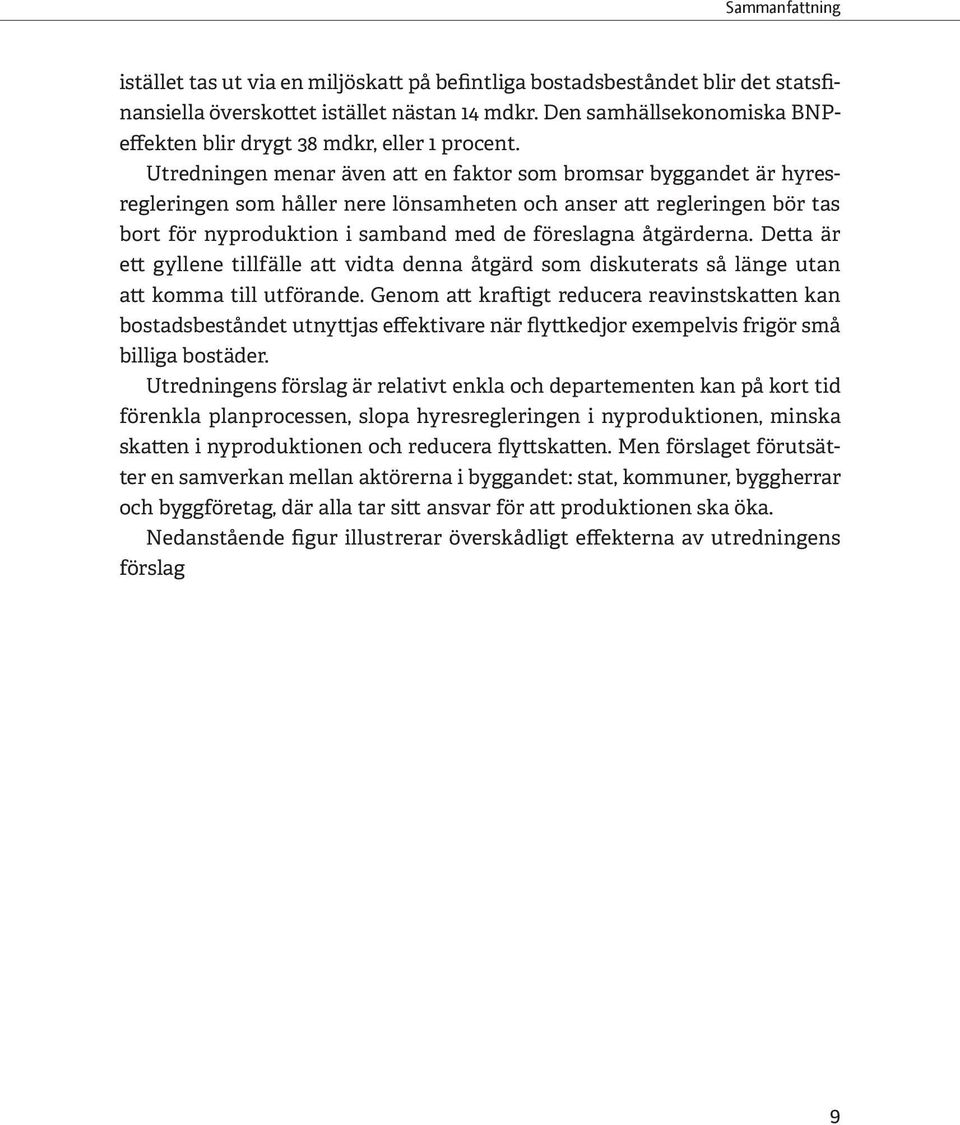 Sammanfattning

istället tas ut via en miljöskatt på befintliga bostadsbeståndet blir det statsfinansiella överskottet istället nästan 14 mdkr. Den samhällsekonomiska BNP-effekten blir drygt 38 mdkr, eller 1 procent.

Utredningen menar även att en faktor som bromsar byggandet är hyresregleringen som håller nere lönsamheten och anser att regleringen bör tas bort för nyproduktion i samband med de föreslagna åtgärderna. Detta är ett gyllene tillfälle att vidta denna åtgärd som diskuterats så länge utan att komma till utförande. Genom att kraftigt reducera reavinstskatten kan bostadsbeståndet utnyttjas effektivare när flyttkedjor exempelvis frigör små billiga bostäder.

Utredningens förslag är relativt enkla och departementen kan på kort tid förenkla planprocessen, slopa hyresregleringen i nyproduktionen, minska skatten i nyproduktionen och reducera flyttskatten. Men förslaget förutsätter en samverkan mellan aktörerna i byggandet: stat, kommuner, byggherrar och byggföretag, där alla tar sitt ansvar för att produktionen ska öka.

Nedanstående figur illustrerar överskådligt effekterna av utredningens förslag

9